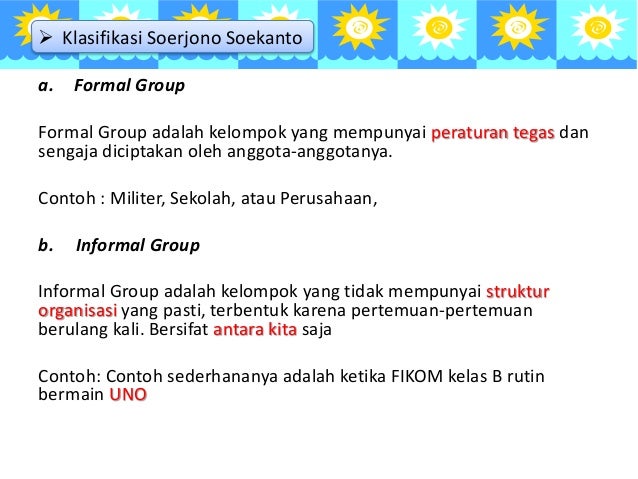 ➢ Klasifikasi Soerjono Soekanto

a. Formal Group

Formal Group adalah kelompok yang mempunyai peraturan tegas dan sengaja diciptakan oleh anggota-anggotanya.

Contoh : Militer, Sekolah, atau Perusahaan,

b. Informal Group

Informal Group adalah kelompok yang tidak mempunyai struktur organisasi yang pasti, terbentuk karena pertemuan-pertemuan berulang kali. Bersifat antara kita saja

Contoh: Contoh sederhananya adalah ketika FIKOM kelas B rutin bermain UNO